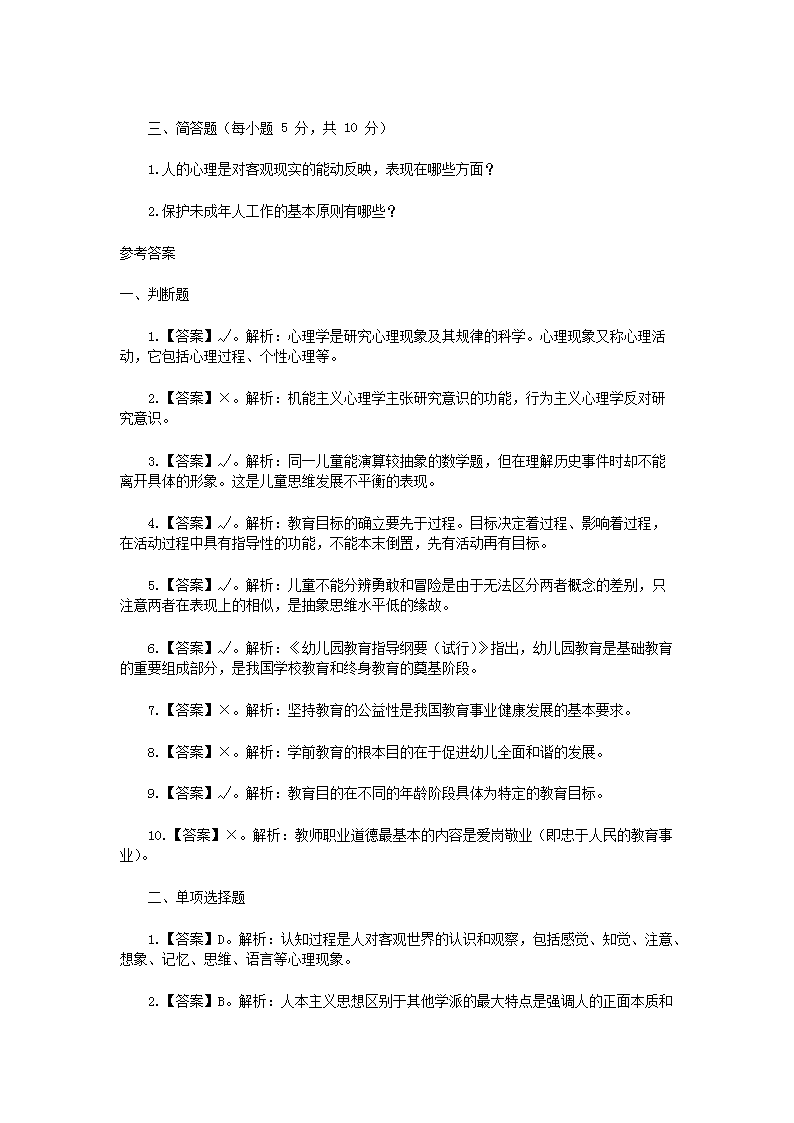 三、简答题（每小题 5 分，共 10 分）

1.人的心理是对客观现实的能动反映，表现在哪些方面？

2.保护未成年人工作的基本原则有哪些？

参考答案

一、判断题

1.【答案】√。解析：心理学是研究心理现象及其规律的科学。心理现象又称心理活动，它包括心理过程、个性心理等。

2.【答案】×。解析：机能主义心理学主张研究意识的功能，行为主义心理学反对研究意识。

3.【答案】√。解析：同一儿童能演算较抽象的数学题，但在理解历史事件时却不能离开具体的形象。这是儿童思维发展不平衡的表现。

4.【答案】√。解析：教育目标的确立要先于过程。目标决定着过程、影响着过程，在活动过程中具有指导性的功能，不能本末倒置，先有活动再有目标。

5.【答案】√。解析：儿童不能分辨勇敢和冒险是由于无法区分两者概念的差别，只注意两者在表现上的相似，是抽象思维水平低的缘故。

6.【答案】√。解析：《幼儿园教育指导纲要（试行）》指出，幼儿园教育是基础教育的重要组成部分，是我国学校教育和终身教育的奠基阶段。

7.【答案】×。解析：坚持教育的公益性是我国教育事业健康发展的基本要求。

8.【答案】×。解析：学前教育的根本目的在于促进幼儿全面和谐的发展。

9.【答案】√。解析：教育目的在不同的年龄阶段具体为特定的教育目标。

10.【答案】×。解析：教师职业道德最基本的内容是爱岗敬业（即忠于人民的教育事业）。

二、单项选择题

1.【答案】D。解析：认知过程是人对客观世界的认识和观察，包括感觉、知觉、注意、想象、记忆、思维、语言等心理现象。

2.【答案】B。解析：人本主义思想区别于其他学派的最大特点是强调人的正面本质和